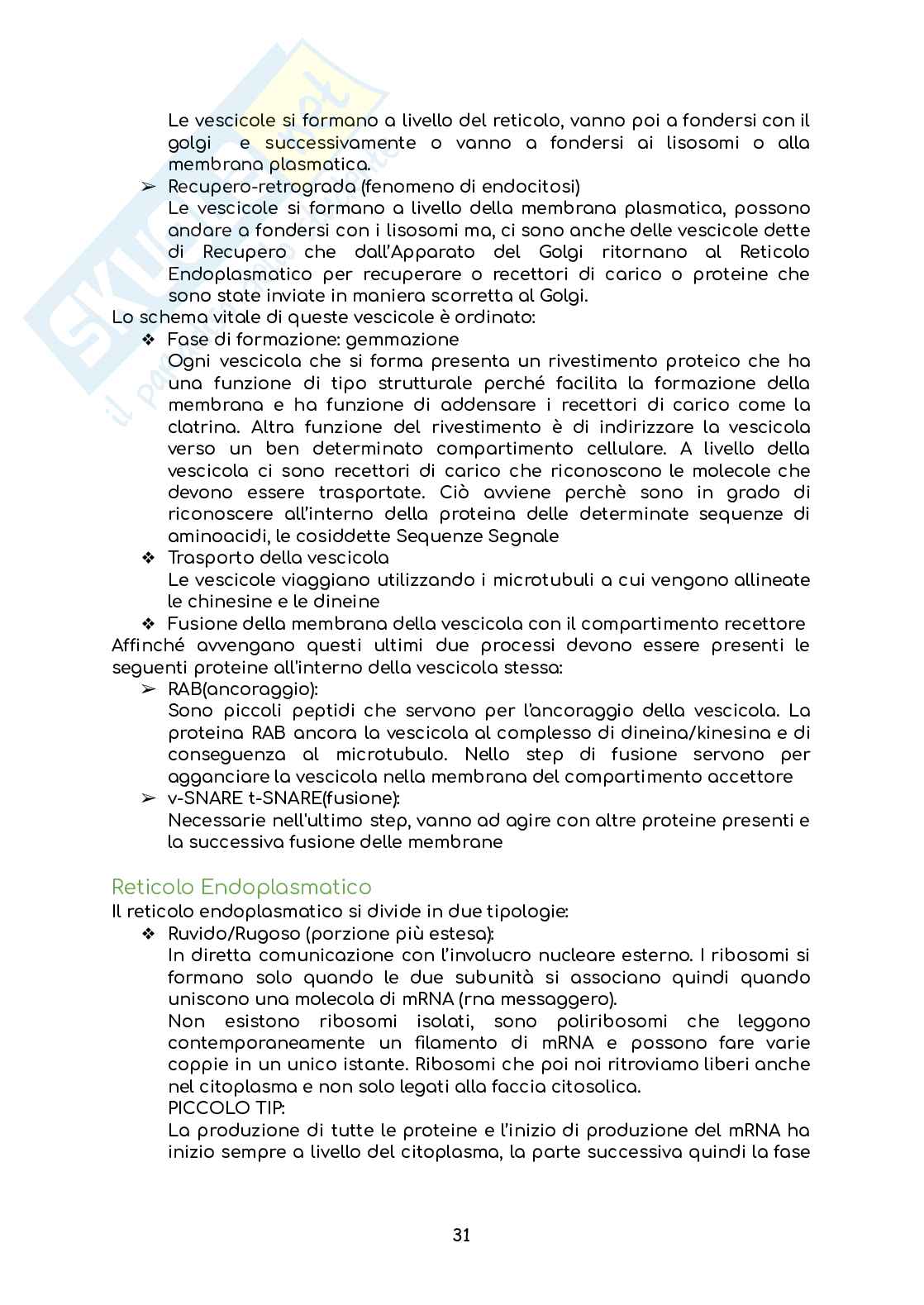 Le vescicole si formano a livello del reticolo, vanno poi a fondersi con il golgi e successivamente o vanno a fondersi ai lisosomi o alla membrana plasmatica.

➢ Recupero-retrograda (fenomeno di endocitosi)
Le vescicole si formano a livello della membrana plasmatica, possono andare a fondersi con i lisosomi ma, ci sono anche delle vescicole dette di Recupero che dall'Apparato del Golgi ritornano al Reticolo Endoplasmatico per recuperare o recettori di carico o proteine che sono state inviate in maniera scorretta al Golgi.

Lo schema vitale di queste vescicole è ordinato:

❖ Fase di formazione: gemmazione
Ogni vescicola che si forma presenta un rivestimento proteico che ha una funzione di tipo strutturale perché facilita la formazione della membrana e ha funzione di addensare i recettori di carico come la clatrina. Altra funzione del rivestimento è di indirizzare la vescicola verso un ben determinato compartimento cellulare. A livello della vescicola ci sono recettori di carico che riconoscono le molecole che devono essere trasportate. Ciò avviene perchè sono in grado di riconoscere all'interno della proteina delle determinate sequenze di aminoacidi, le cosiddette Sequenze Segnale

❖ Trasporto della vescicola
Le vescicole viaggiano utilizzando i microtubuli a cui vengono allineate le chinesine e le dineine

❖ Fusione della membrana della vescicola con il compartimento recettore

Affinché avvengano questi ultimi due processi devono essere presenti le seguenti proteine all'interno della vescicola stessa:

➢ RAB(ancoraggio):
Sono piccoli peptidi che servono per l'ancoraggio della vescicola. La proteina RAB ancora la vescicola al complesso di dineina/kinesina e di conseguenza al microtubulo. Nello step di fusione servono per agganciare la vescicola nella membrana del compartimento accettore

➢ v-SNARE t-SNARE(fusione):
Necessarie nell'ultimo step, vanno ad agire con altre proteine presenti e la successiva fusione delle membrane

Reticolo Endoplasmatico

Il reticolo endoplasmatico si divide in due tipologie:

❖ Ruvido/Rugoso (porzione più estesa):
In diretta comunicazione con l'involucro nucleare esterno. I ribosomi si formano solo quando le due subunità si associano quindi quando uniscono una molecola di mRNA (rna messaggero).
Non esistono ribosomi isolati, sono poliribosomi che leggono contemporaneamente un filamento di mRNA e possono fare varie coppie in un unico istante. Ribosomi che poi noi ritroviamo liberi anche nel citoplasma e non solo legati alla faccia citosolica.
PICCOLO TIP:
La produzione di tutte le proteine e l'inizio di produzione del mRNA ha inizio sempre a livello del citoplasma, la parte successiva quindi la fase

31